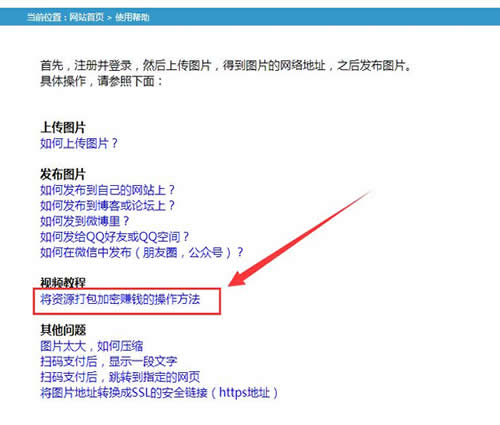 当前位置：网站首页 > 使用帮助

首先，注册并登录，然后上传图片，得到图片的网络地址，之后发布图片。
具体操作，请参照下面：

上传图片
如何上传图片？

发布图片
如何发布到自己的网站上？
如何发布到博客或论坛上？
如何发到微博里？
如何发给QQ好友或QQ空间？
如何在微信中发布（朋友圈，公众号）？

视频教程
将资源打包加密赚钱的操作方法

其他问题
图片太大，如何压缩
扫码支付后，显示一段文字
扫码支付后，跳转到指定的网页
将图片地址转换成SSL的安全链接（https地址）